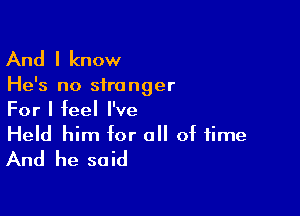 And I know
He's no stranger
For I feel I've
Held him for all of time
And he said